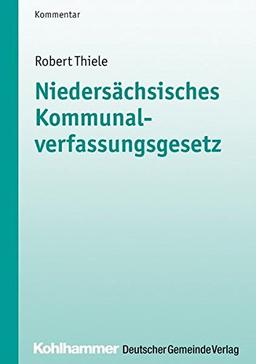 Kommentar

Robert Thiele

Niedersächsisches Kommunalverfassungsgesetz

Kohlhammer Deutscher Gemeinde Verlag